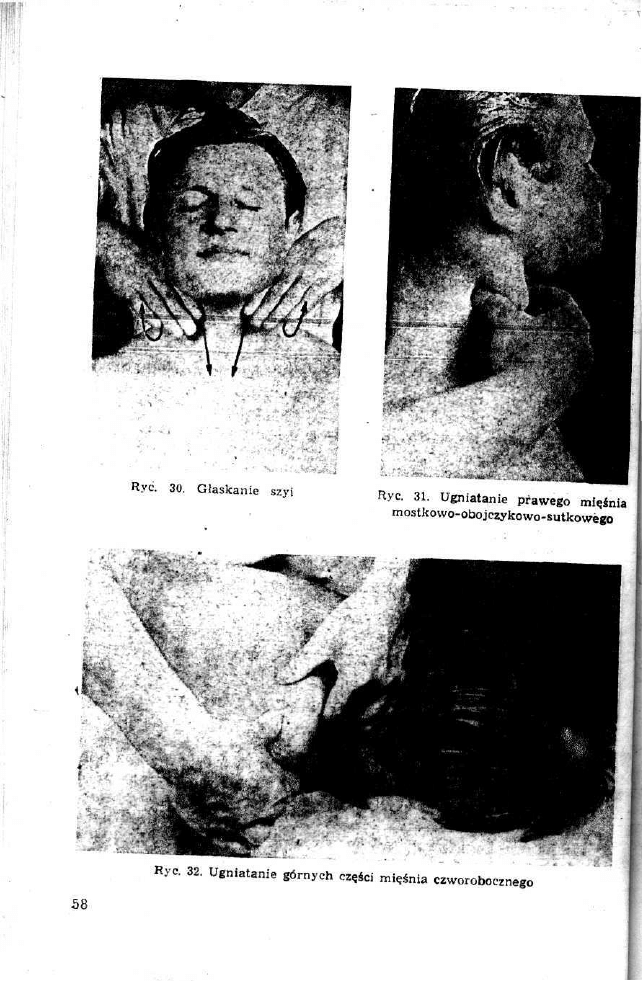 Ryc. 30. Głaskanie szyi

Ryc. 31. Ugniatanie prawego mięśnia mostkowo-obojczykowo-sutkowego

Ryc. 32. Ugniatanie górnych części mięśnia czworobocznego

58